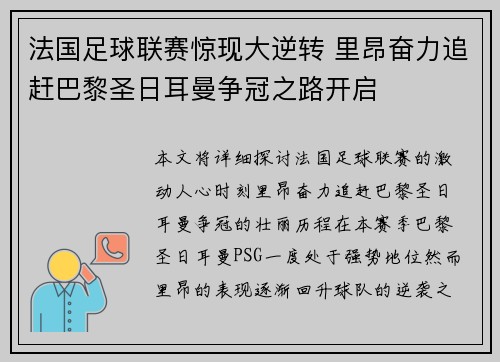 法国足球联赛惊现大逆转 里昂奋力追赶巴黎圣日耳曼争冠之路开启

本文将详细探讨法国足球联赛的激动人心时刻里昂奋力追赶巴黎圣日耳曼争冠的壮丽历程在本赛季巴黎圣日耳曼PSG一度处于强势地位然而里昂的表现逐渐回升球队的逆袭之